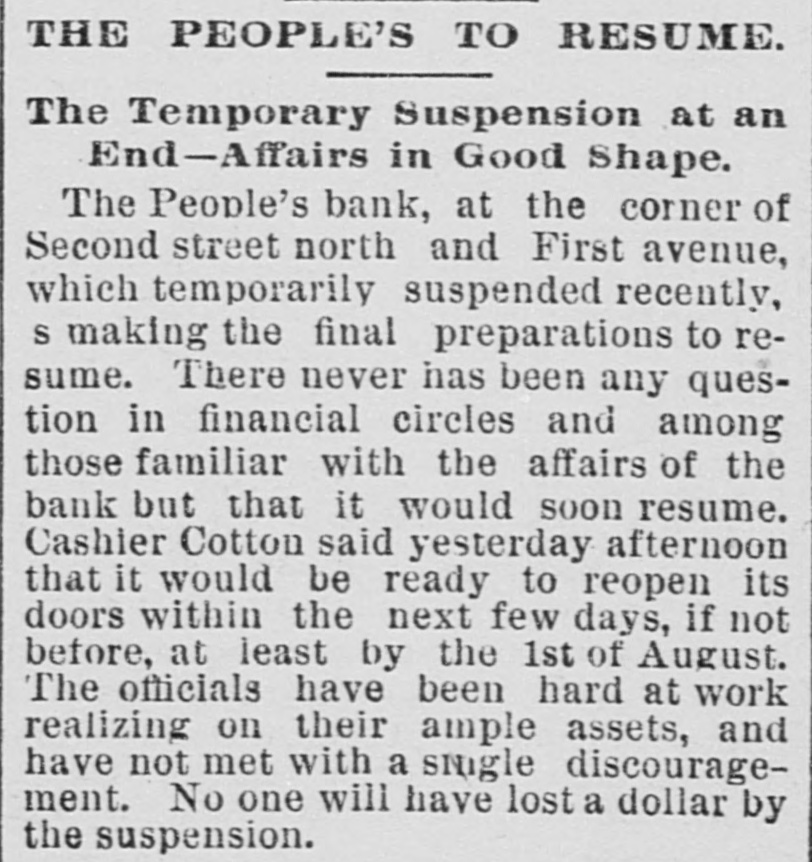 THE PEOPLE'S TO RESUME.

The Temporary Suspension at an End—Affairs in Good Shape.

The People's bank, at the corner of Second street north and First avenue, which temporarily suspended recently, s making the final preparations to resume. There never has been any question in financial circles and among those familiar with the affairs of the bank but that it would soon resume. Cashier Cotton said yesterday afternoon that it would be ready to reopen its doors within the next few days, if not before, at least by the 1st of August. The officials have been hard at work realizing on their ample assets, and have not met with a single discouragement. No one will have lost a dollar by the suspension.